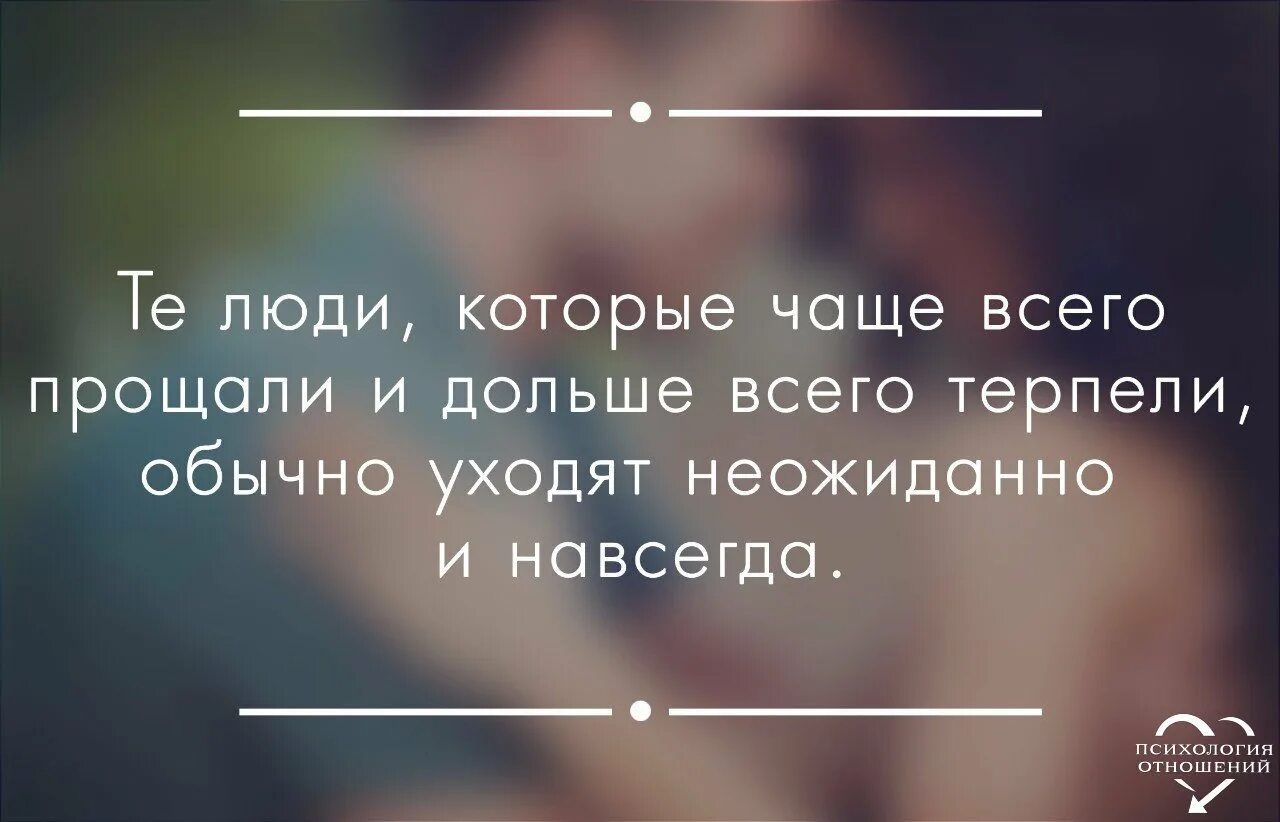 Те люди, которые чаще всего прощали и дольше всего терпели, обычно уходят неожиданно и навсегда.

ПСИХОЛОГИЯ ОТНОШЕНИЙ